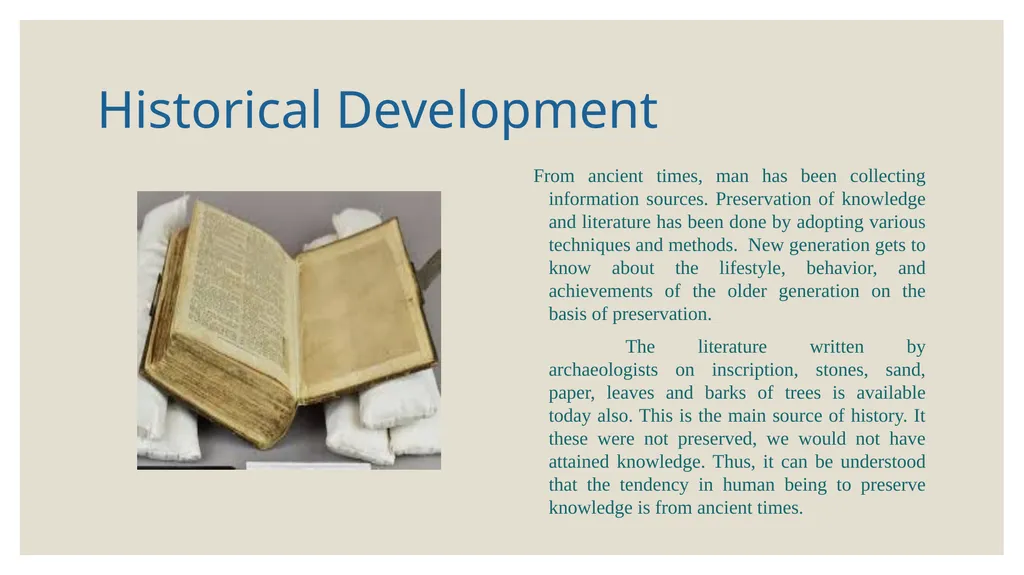 Historical Development

From ancient times, man has been collecting information sources. Preservation of knowledge and literature has been done by adopting various techniques and methods. New generation gets to know about the lifestyle, behavior, and achievements of the older generation on the basis of preservation.

The literature written by archaeologists on inscription, stones, sand, paper, leaves and barks of trees is available today also. This is the main source of history. It these were not preserved, we would not have attained knowledge. Thus, it can be understood that the tendency in human being to preserve knowledge is from ancient times.